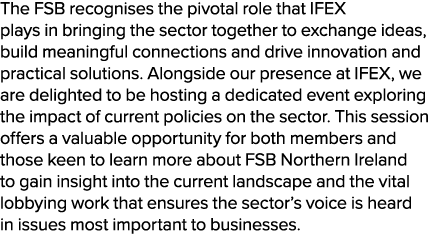 The FSB recognises the pivotal role that IFEX plays in bringing the sector together to exchange ideas, build meaningful connections and drive innovation and practical solutions. Alongside our presence at IFEX, we are delighted to be hosting a dedicated event exploring the impact of current policies on the sector. This session offers a valuable opportunity for both members and those keen to learn more about FSB Northern Ireland to gain insight into the current landscape and the vital lobbying work that ensures the sector's voice is heard in issues most important to businesses.